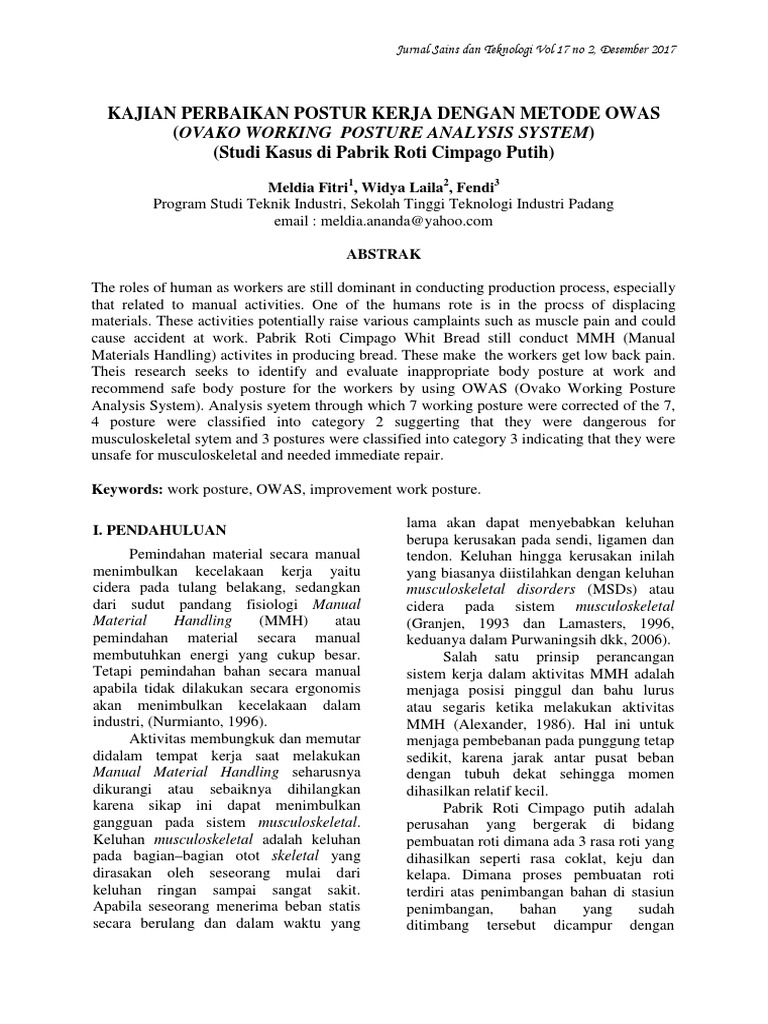 Jurnal Sains dan Teknologi Vol 17 no 2, Desember 2017

KAJIAN PERBAIKAN POSTUR KERJA DENGAN METODE OWAS
(OVAKO WORKING POSTURE ANALYSIS SYSTEM)
(Studi Kasus di Pabrik Roti Cimpago Putih)

Meldia Fitri$^1$, Widya Laila$^2$, Fendi$^3$
Program Studi Teknik Industri, Sekolah Tinggi Teknologi Industri Padang
email : meldia.ananda@yahoo.com

ABSTRAK

The roles of human as workers are still dominant in conducting production process, especially that related to manual activities. One of the humans rote is in the procss of displacing materials. These activities potentially raise various camplaints such as muscle pain and could cause accident at work. Pabrik Roti Cimpago Whit Bread still conduct MMH (Manual Materials Handling) activites in producing bread. These make the workers get low back pain. Theis research seeks to identify and evaluate inappropriate body posture at work and recommend safe body posture for the workers by using OWAS (Ovako Working Posture Analysis System). Analysis syetem through which 7 working posture were corrected of the 7, 4 posture were classified into category 2 suggerting that they were dangerous for musculoskeletal sytem and 3 postures were classified into category 3 indicating that they were unsafe for musculoskeletal and needed immediate repair.

Keywords: work posture, OWAS, improvement work posture.

I. PENDAHULUAN

Pemindahan material secara manual menimbulkan kecelakaan kerja yaitu cidera pada tulang belakang, sedangkan dari sudut pandang fisiologi Manual Material Handling (MMH) atau pemindahan material secara manual membutuhkan energi yang cukup besar. Tetapi pemindahan bahan secara manual apabila tidak dilakukan secara ergonomis akan menimbulkan kecelakaan dalam industri, (Nurmianto, 1996).

Aktivitas membungkuk dan memutar didalam tempat kerja saat melakukan Manual Material Handling seharusnya dikurangi atau sebaiknya dihilangkan karena sikap ini dapat menimbulkan gangguan pada sistem musculoskeletal. Keluhan musculoskeletal adalah keluhan pada bagian–bagian otot skeletal yang dirasakan oleh seseorang mulai dari keluhan ringan sampai sangat sakit. Apabila seseorang menerima beban statis secara berulang dan dalam waktu yang lama akan dapat menyebabkan keluhan berupa kerusakan pada sendi, ligamen dan tendon. Keluhan hingga kerusakan inilah yang biasanya diistilahkan dengan keluhan musculoskeletal disorders (MSDs) atau cidera pada sistem musculoskeletal (Granjen, 1993 dan Lamasters, 1996, keduanya dalam Purwaningsih dkk, 2006).

Salah satu prinsip perancangan sistem kerja dalam aktivitas MMH adalah menjaga posisi pinggul dan bahu lurus atau segaris ketika melakukan aktivitas MMH (Alexander, 1986). Hal ini untuk menjaga pembebanan pada punggung tetap sedikit, karena jarak antar pusat beban dengan tubuh dekat sehingga momen dihasilkan relatif kecil.

Pabrik Roti Cimpago putih adalah perusahan yang bergerak di bidang pembuatan roti dimana ada 3 rasa roti yang dihasilkan seperti rasa coklat, keju dan kelapa. Dimana proses pembuatan roti terdiri atas penimbangan bahan di stasiun penimbangan, bahan yang sudah ditimbang tersebut dicampur dengan